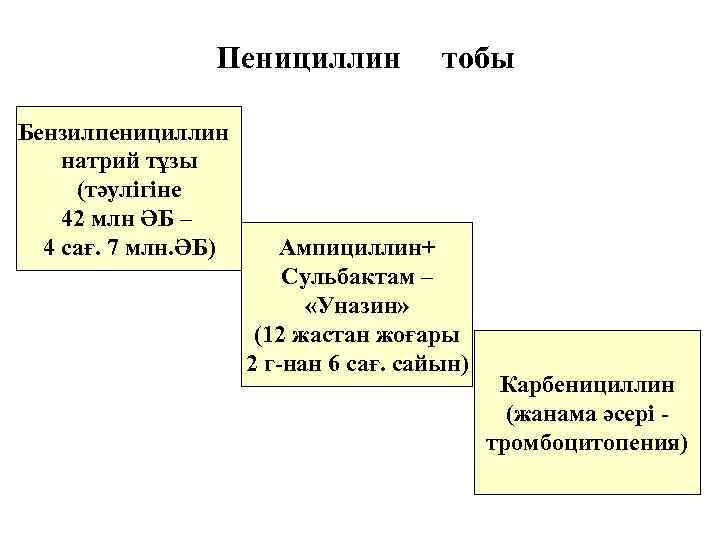 Пенициллин тобы

Бензилпенициллин натрий тұзы (тәулігіне 42 млн ӘБ – 4 сағ. 7 млн.ӘБ)

Ампициллин+ Сульбактам – «Уназин» (12 жастан жоғары 2 г-нан 6 сағ. сайын)

Карбенициллин (жанама әсері - тромбоцитопения)